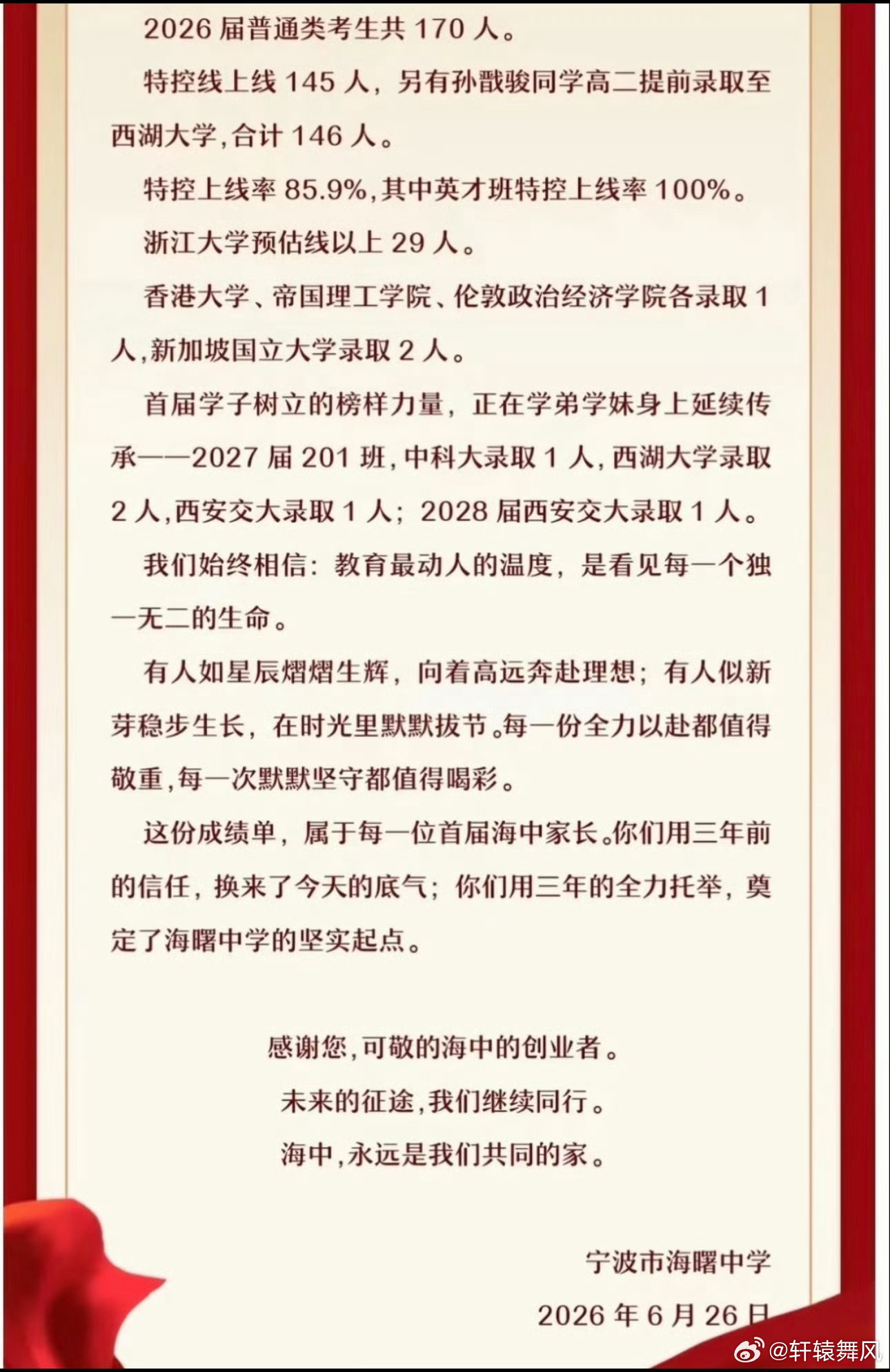 2026 届普通类考生共 170 人。

特控线上线 145 人，另有孙戬骏同学高二提前录取至西湖大学，合计 146 人。

特控上线率 85.9%，其中英才班特控上线率 100%。

浙江大学预估线以上 29 人。

香港大学、帝国理工学院、伦敦政治经济学院各录取 1 人，新加坡国立大学录取 2 人。

首届学子树立的榜样力量，正在学弟学妹身上延续传承——2027 届 201 班，中科大录取 1 人，西湖大学录取 2 人，西安交大录取 1 人；2028 届西安交大录取 1 人。

我们始终相信：教育最动人的温度，是看见每一个独一无二的生命。

有人如星辰熠熠生辉，向着高远奔赴理想；有人似新芽稳步生长，在时光里默默拔节。每一份全力以赴都值得敬重，每一次默默坚守都值得喝彩。

这份成绩单，属于每一位首届海中家长。你们用三年前的信任，换来了今天的底气；你们用三年的全力托举，奠定了海曙中学的坚实起点。

感谢您，可敬的海中的创业者。

未来的征途，我们继续同行。

海中，永远是我们共同的家。

宁波市海曙中学

2026 年 6 月 26 日

@轩辕舞风